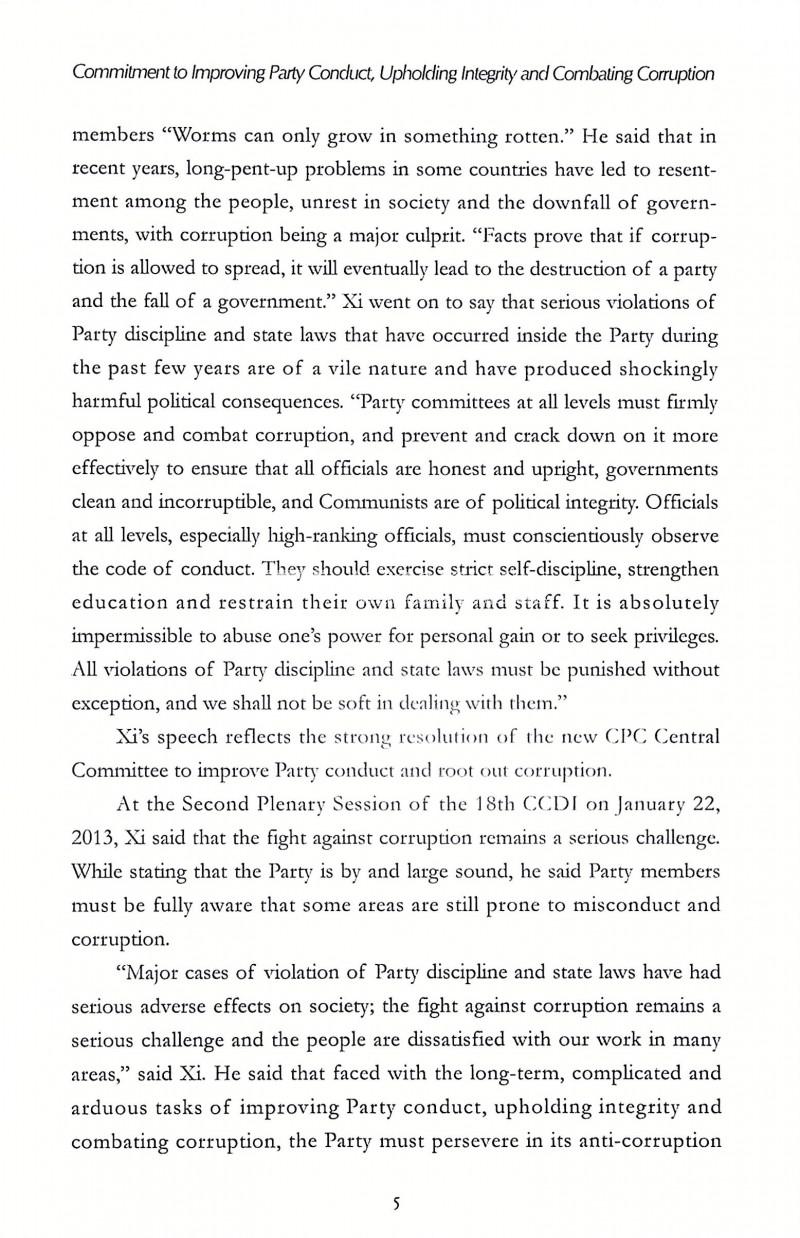 Commitment to Improving Party Conduct, Upholding Integrity and Combating Corruption

members "Worms can only grow in something rotten." He said that in recent years, long-pent-up problems in some countries have led to resentment among the people, unrest in society and the downfall of governments, with corruption being a major culprit. "Facts prove that if corruption is allowed to spread, it will eventually lead to the destruction of a party and the fall of a government." Xi went on to say that serious violations of Party discipline and state laws that have occurred inside the Party during the past few years are of a vile nature and have produced shockingly harmful political consequences. "Party committees at all levels must firmly oppose and combat corruption, and prevent and crack down on it more effectively to ensure that all officials are honest and upright, governments clean and incorruptible, and Communists are of political integrity. Officials at all levels, especially high-ranking officials, must conscientiously observe the code of conduct. They should exercise strict self-discipline, strengthen education and restrain their own family and staff. It is absolutely impermissible to abuse one's power for personal gain or to seek privileges. All violations of Party discipline and state laws must be punished without exception, and we shall not be soft in dealing with them."

Xi's speech reflects the strong resolution of the new CPC Central Committee to improve Party conduct and root out corruption.

At the Second Plenary Session of the 18th CCDI on January 22, 2013, Xi said that the fight against corruption remains a serious challenge. While stating that the Party is by and large sound, he said Party members must be fully aware that some areas are still prone to misconduct and corruption.

"Major cases of violation of Party discipline and state laws have had serious adverse effects on society; the fight against corruption remains a serious challenge and the people are dissatisfied with our work in many areas," said Xi. He said that faced with the long-term, complicated and arduous tasks of improving Party conduct, upholding integrity and combating corruption, the Party must persevere in its anti-corruption

5